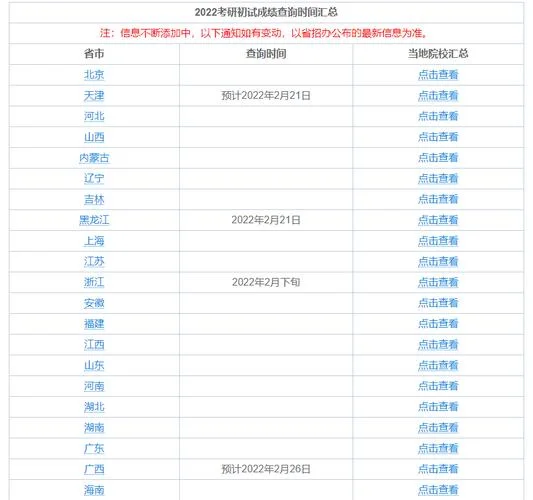 2022考研初试成绩查询时间汇总

注：信息不断添加中，以下通知如有变动，以省招办公布的最新信息为准。

| 省市 | 查询时间 | 当地院校汇总 |
|---|---|---|
| 北京 | | 点击查看 |
| 天津 | 预计2022年2月21日 | 点击查看 |
| 河北 | | 点击查看 |
| 山西 | | 点击查看 |
| 内蒙古 | | 点击查看 |
| 辽宁 | | 点击查看 |
| 吉林 | | 点击查看 |
| 黑龙江 | 2022年2月21日 | 点击查看 |
| 上海 | | 点击查看 |
| 江苏 | | 点击查看 |
| 浙江 | 2022年2月下旬 | 点击查看 |
| 安徽 | | 点击查看 |
| 福建 | | 点击查看 |
| 江西 | | 点击查看 |
| 山东 | | 点击查看 |
| 河南 | | 点击查看 |
| 湖北 | | 点击查看 |
| 湖南 | | 点击查看 |
| 广东 | | 点击查看 |
| 广西 | 预计2022年2月26日 | 点击查看 |
| 海南 | | 点击查看 |